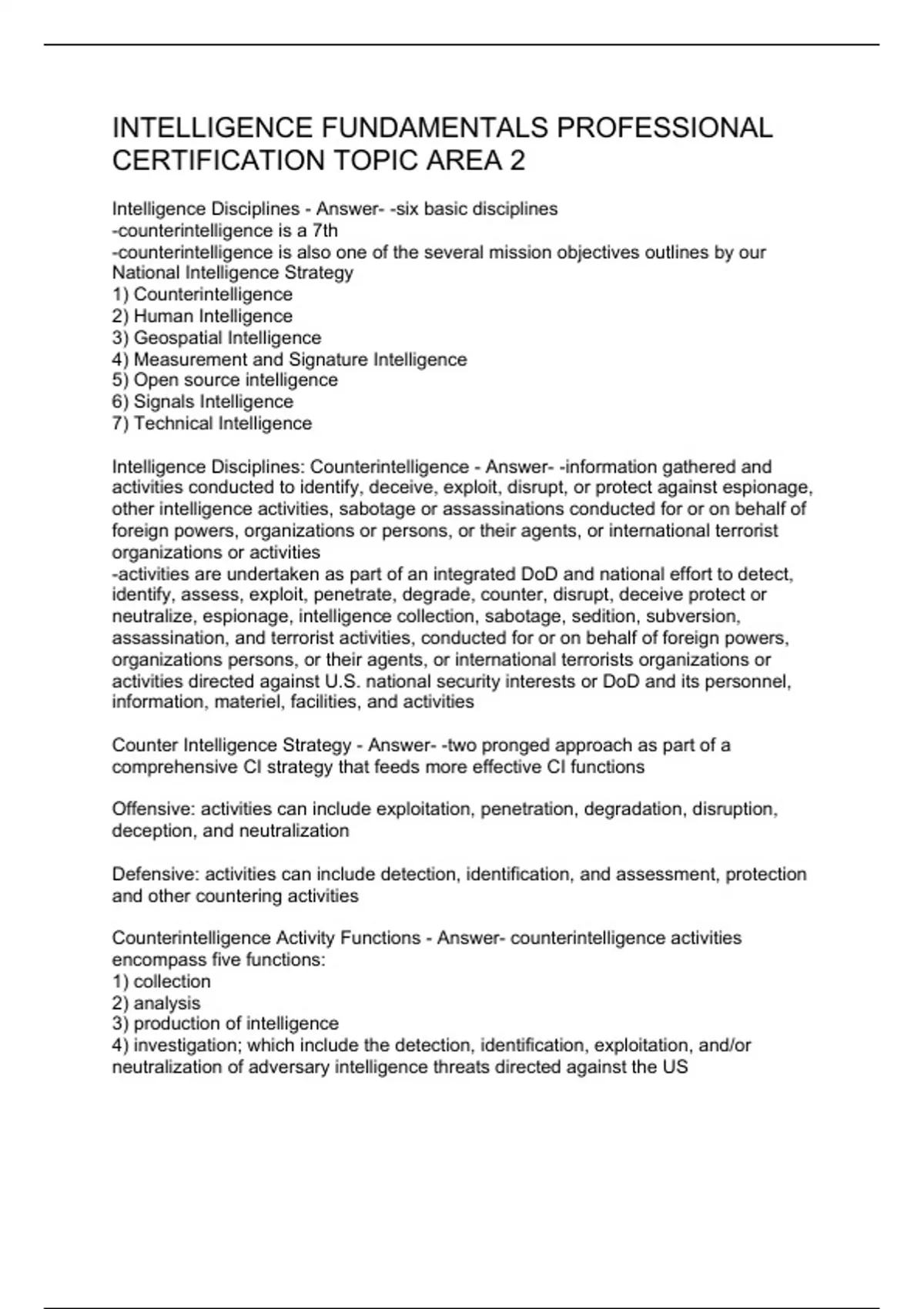 INTELLIGENCE FUNDAMENTALS PROFESSIONAL CERTIFICATION TOPIC AREA 2

Intelligence Disciplines - Answer- -six basic disciplines
-counterintelligence is a 7th
-counterintelligence is also one of the several mission objectives outlines by our National Intelligence Strategy
1) Counterintelligence
2) Human Intelligence
3) Geospatial Intelligence
4) Measurement and Signature Intelligence
5) Open source intelligence
6) Signals Intelligence
7) Technical Intelligence

Intelligence Disciplines: Counterintelligence - Answer- -information gathered and activities conducted to identify, deceive, exploit, disrupt, or protect against espionage, other intelligence activities, sabotage or assassinations conducted for or on behalf of foreign powers, organizations or persons, or their agents, or international terrorist organizations or activities
-activities are undertaken as part of an integrated DoD and national effort to detect, identify, assess, exploit, penetrate, degrade, counter, disrupt, deceive protect or neutralize, espionage, intelligence collection, sabotage, sedition, subversion, assassination, and terrorist activities, conducted for or on behalf of foreign powers, organizations persons, or their agents, or international terrorists organizations or activities directed against U.S. national security interests or DoD and its personnel, information, materiel, facilities, and activities

Counter Intelligence Strategy - Answer- -two pronged approach as part of a comprehensive CI strategy that feeds more effective CI functions

Offensive: activities can include exploitation, penetration, degradation, disruption, deception, and neutralization

Defensive: activities can include detection, identification, and assessment, protection and other countering activities

Counterintelligence Activity Functions - Answer- counterintelligence activities encompass five functions:
1) collection
2) analysis
3) production of intelligence
4) investigation; which include the detection, identification, exploitation, and/or neutralization of adversary intelligence threats directed against the US